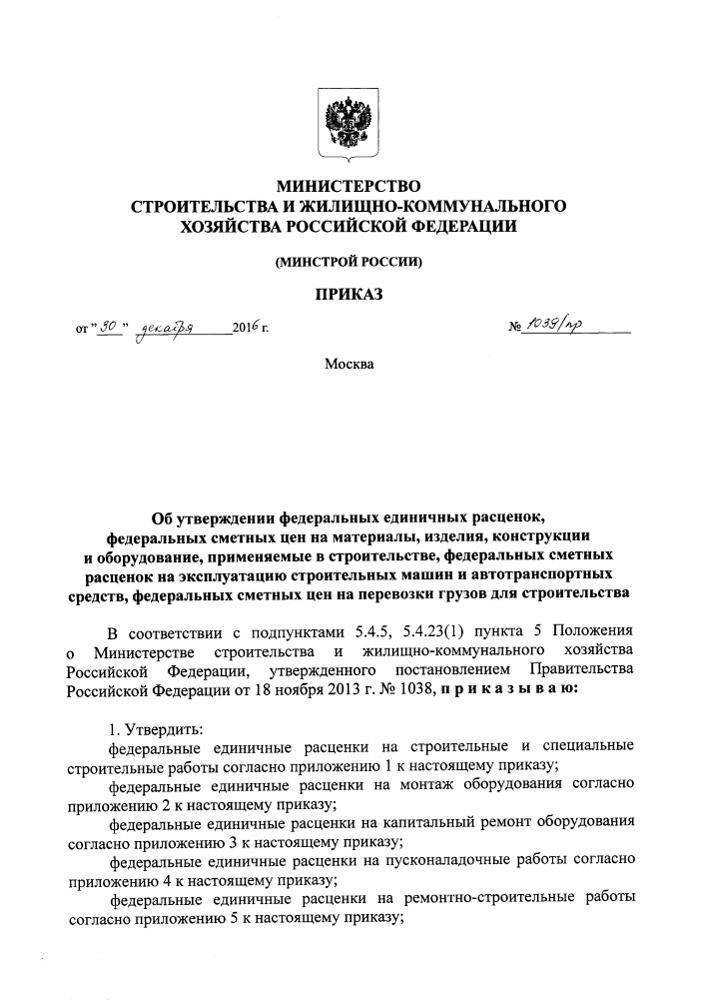 МИНИСТЕРСТВО
СТРОИТЕЛЬСТВА И ЖИЛИЩНО-КОММУНАЛЬНОГО
ХОЗЯЙСТВА РОССИЙСКОЙ ФЕДЕРАЦИИ

(МИНСТРОЙ РОССИИ)

ПРИКАЗ

от "30" декабря 2016 г.

№ 1038/пр

Москва

Об утверждении федеральных единичных расценок, федеральных сметных цен на материалы, изделия, конструкции и оборудование, применяемые в строительстве, федеральных сметных расценок на эксплуатацию строительных машин и автотранспортных средств, федеральных сметных цен на перевозки грузов для строительства

В соответствии с подпунктами 5.4.5, 5.4.23(1) пункта 5 Положения о Министерстве строительства и жилищно-коммунального хозяйства Российской Федерации, утвержденного постановлением Правительства Российской Федерации от 18 ноября 2013 г. № 1038, п р и к а з ы в а ю:

1. Утвердить:
федеральные единичные расценки на строительные и специальные строительные работы согласно приложению 1 к настоящему приказу;
федеральные единичные расценки на монтаж оборудования согласно приложению 2 к настоящему приказу;
федеральные единичные расценки на капитальный ремонт оборудования согласно приложению 3 к настоящему приказу;
федеральные единичные расценки на пусконаладочные работы согласно приложению 4 к настоящему приказу;
федеральные единичные расценки на ремонтно-строительные работы согласно приложению 5 к настоящему приказу;